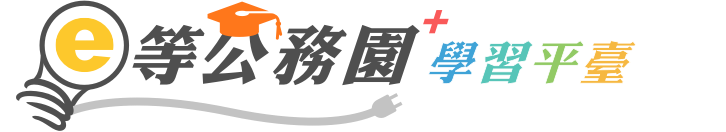 e等公務園+學習平臺